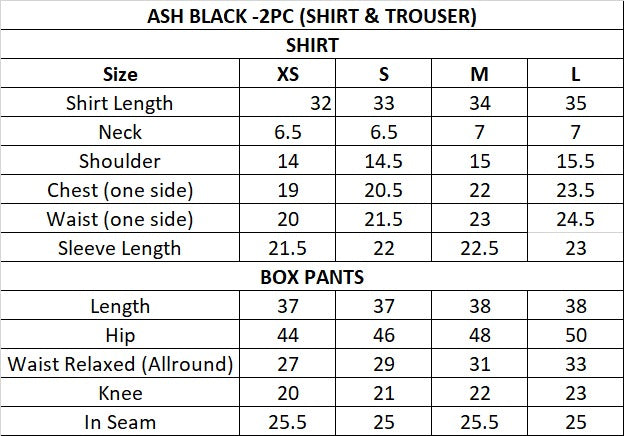 ASH BLACK -2PC (SHIRT & TROUSER)

SHIRT

| Size | XS | S | M | L |
|---|---|---|---|---|
| Shirt Length | 32 | 33 | 34 | 35 |
| Neck | 6.5 | 6.5 | 7 | 7 |
| Shoulder | 14 | 14.5 | 15 | 15.5 |
| Chest (one side) | 19 | 20.5 | 22 | 23.5 |
| Waist (one side) | 20 | 21.5 | 23 | 24.5 |
| Sleeve Length | 21.5 | 22 | 22.5 | 23 |

BOX PANTS

| | | | | |
|---|---|---|---|---|
| Length | 37 | 37 | 38 | 38 |
| Hip | 44 | 46 | 48 | 50 |
| Waist Relaxed (Allround) | 27 | 29 | 31 | 33 |
| Knee | 20 | 21 | 22 | 23 |
| In Seam | 25.5 | 25 | 25.5 | 25 |